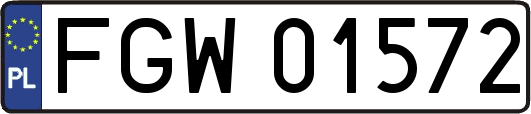 PL
FGW 01572